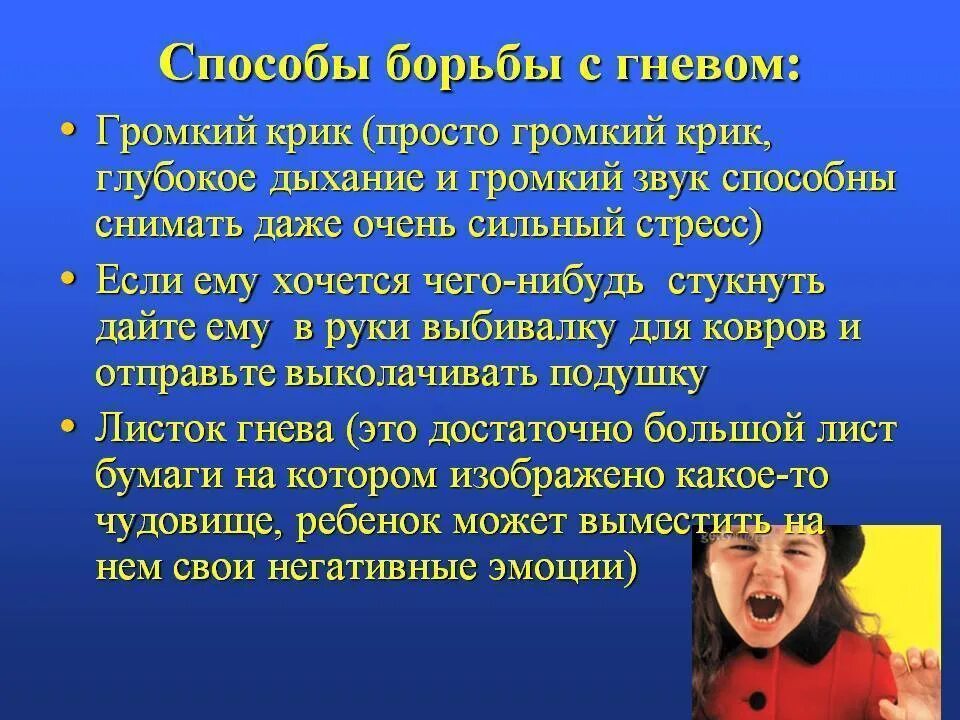 Способы борьбы с гневом:

• Громкий крик (просто громкий крик, глубокое дыхание и громкий звук способны снимать даже очень сильный стресс)

• Если ему хочется чего-нибудь стукнуть дайте ему в руки выбивалку для ковров и отправьте выколачивать подушку

• Листок гнева (это достаточно большой лист бумаги на котором изображено какое-то чудовище, ребенок может выместить на нем свои негативные эмоции)